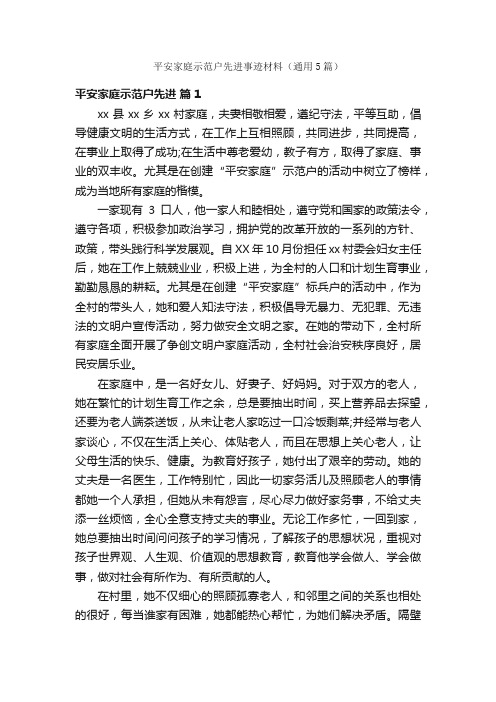 平安家庭示范户先进事迹材料（通用5篇）

平安家庭示范户先进 篇1

xx县xx乡xx村家庭，夫妻相敬相爱，遵纪守法，平等互助，倡导健康文明的生活方式，在工作上互相照顾，共同进步，共同提高，在事业上取得了成功;在生活中尊老爱幼，教子有方，取得了家庭、事业的双丰收。尤其是在创建“平安家庭”示范户的活动中树立了榜样，成为当地所有家庭的楷模。

一家现有 3 口人，他一家人和睦相处，遵守党和国家的政策法令，遵守各项，积极参加政治学习，拥护党的改革开放的一系列的方针、政策，带头践行科学发展观。自XX年10月份担任xx村委会妇女主任后，她在工作上兢兢业业，积极上进，为全村的人口和计划生育事业，勤勤恳恳的耕耘。尤其是在创建“平安家庭”标兵户的活动中，作为全村的带头人，她和爱人知法守法，积极倡导无暴力、无犯罪、无违法的文明户宣传活动，努力做安全文明之家。在她的带动下，全村所有家庭全面开展了争创文明户家庭活动，全村社会治安秩序良好，居民安居乐业。

在家庭中，是一名好女儿、好妻子、好妈妈。对于双方的老人，她在繁忙的计划生育工作之余，总是要抽出时间，买上营养品去探望，还要为老人端茶送饭，从未让老人家吃过一口冷饭剩菜;并经常与老人家谈心，不仅在生活上关心、体贴老人，而且在思想上关心老人，让父母生活的快乐、健康。为教育好孩子，她付出了艰辛的劳动。她的丈夫是一名医生，工作特别忙，因此一切家务活儿及照顾老人的事情都她一个人承担，但她从未有怨言，尽心尽力做好家务事，不给丈夫添一丝烦恼，全心全意支持丈夫的事业。无论工作多忙，一回到家，她总要抽出时间问问孩子的学习情况，了解孩子的思想状况，重视对孩子世界观、人生观、价值观的思想教育，教育他学会做人、学会做事，做对社会有所作为、有所贡献的人。

在村里，她不仅细心的照顾孤寡老人，和邻里之间的关系也相处的很好，每当谁家有困难，她都能热心帮忙，为她们解决矛盾。隔壁